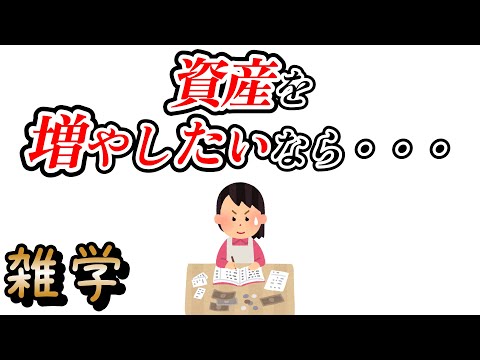 資産を
増やしたいなら・・・

雑学